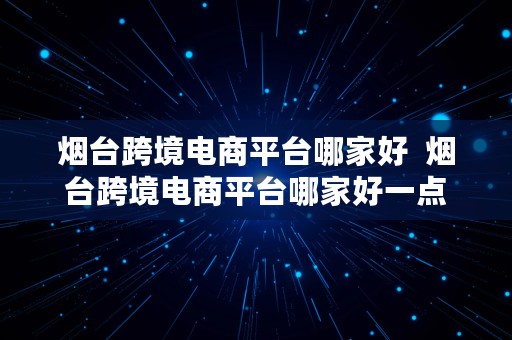 烟台跨境电商平台哪家好 烟台跨境电商平台哪家好一点